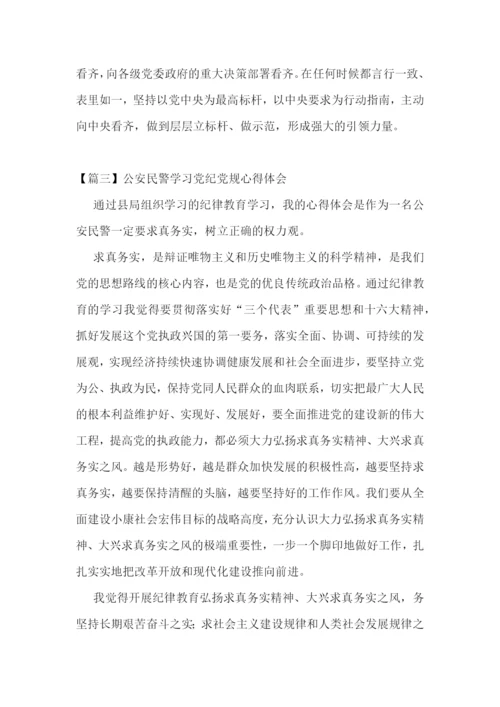 看齐，向各级党委政府的重大决策部署看齐。在任何时候都言行一致、表里如一，坚持以党中央为最高标杆，以中央要求为行动指南，主动向中央看齐，做到层层立标杆、做示范，形成强大的引领力量。

【篇三】公安民警学习党纪党规心得体会

通过县局组织学习的纪律教育学习，我的心得体会是作为一名公安民警一定要求真务实，树立正确的权力观。

求真务实，是辩证唯物主义和历史唯物主义的科学精神，是我们党的思想路线的核心内容，也是党的优良传统政治品格。通过纪律教育的学习我觉得要贯彻落实好“三个代表”重要思想和十六大精神，抓好发展这个党执政兴国的第一要务，落实全面、协调、可持续的发展观，实现经济持续快速协调健康发展和社会全面进步，要坚持立党为公、执政为民，保持党同人民群众的血肉联系，切实把最广大人民的根本利益维护好、实现好、发展好，要全面推进党的建设新的伟大工程，提高党的执政能力，都必须大力弘扬求真务实精神、大兴求真务实之风。越是形势好，越是群众加快发展的积极性高，越要坚持求真务实，越要保持清醒的头脑，越要坚持好的工作作风。我们要从全面建设小康社会宏伟目标的战略高度，充分认识大力弘扬求真务实精神、大兴求真务实之风的极端重要性，一步一个脚印地做好工作，扎扎实实地把改革开放和现代化建设推向前进。

我觉得开展纪律教育弘扬求真务实精神、大兴求真务实之风，务坚持长期艰苦奋斗之实；求社会主义建设规律和人类社会发展规律之